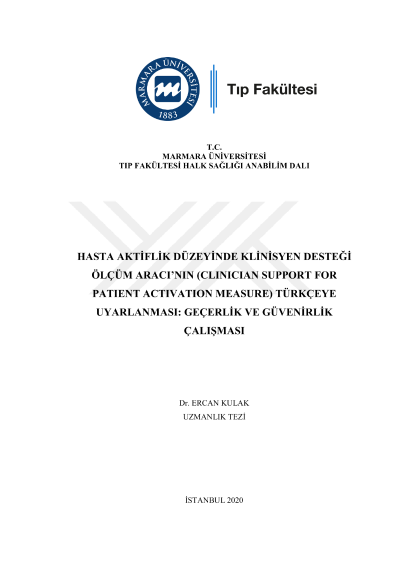 MARMARA ÜNİVERSİTESİ
1883

Tıp Fakültesi

T.C.
MARMARA ÜNİVERSİTESİ
TIP FAKÜLTESİ HALK SAĞLIĞI ANABİLİM DALI

HASTA AKTİFLİK DÜZEYİNDE KLİNİSYEN DESTEĞİ ÖLÇÜM ARACI'NIN (CLINICIAN SUPPORT FOR PATIENT ACTIVATION MEASURE) TÜRKÇEYE UYARLANMASI: GEÇERLİK VE GÜVENİRLİK ÇALIŞMASI

Dr. ERCAN KULAK
UZMANLIK TEZİ

İSTANBUL 2020